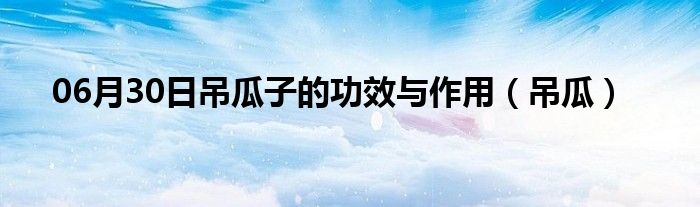 06月30日吊瓜子的功效与作用（吊瓜）